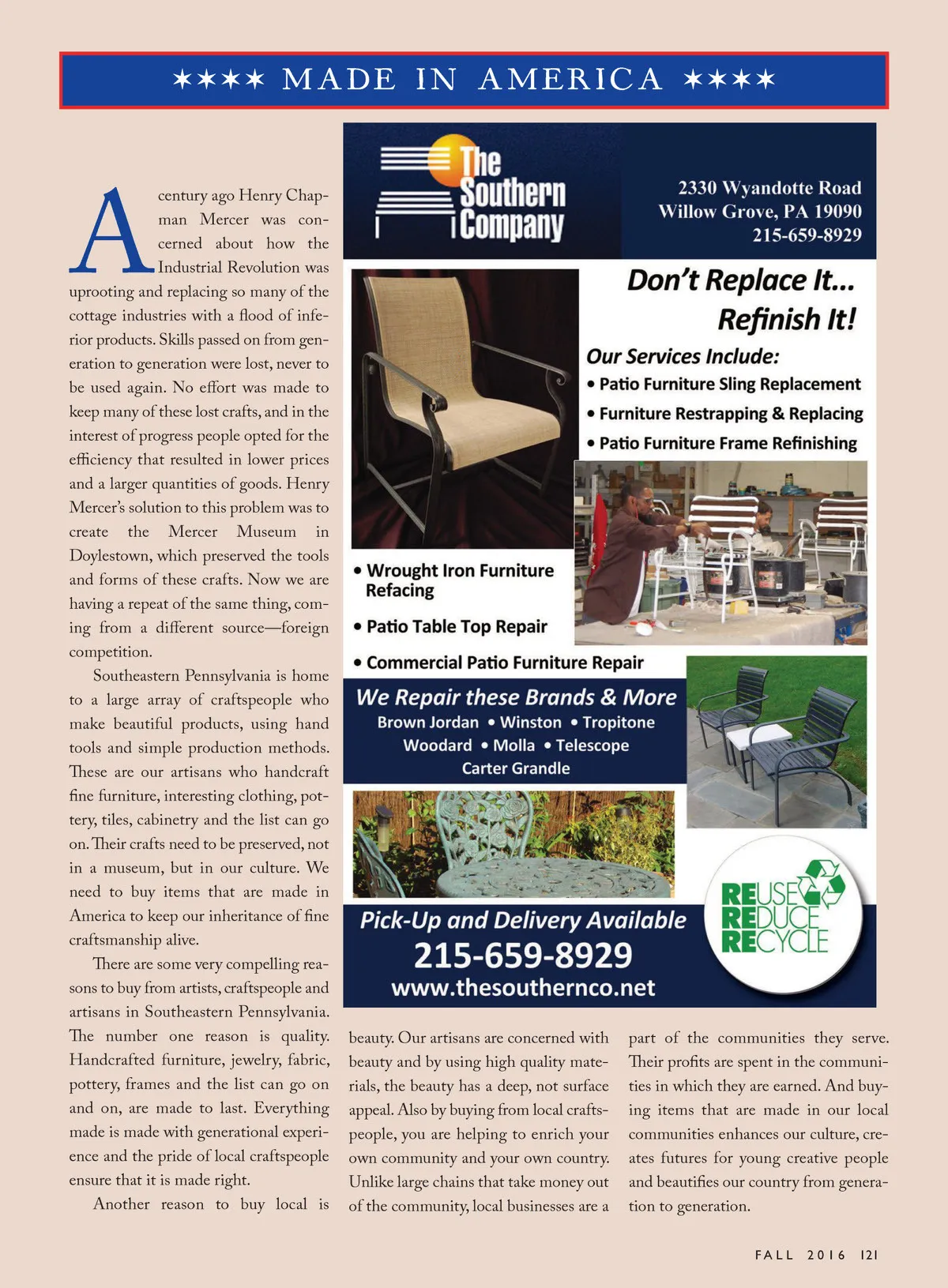 ★★★★ MADE IN AMERICA ★★★★

A century ago Henry Chapman Mercer was concerned about how the Industrial Revolution was uprooting and replacing so many of the cottage industries with a flood of inferior products. Skills passed on from generation to generation were lost, never to be used again. No effort was made to keep many of these lost crafts, and in the interest of progress people opted for the efficiency that resulted in lower prices and a larger quantities of goods. Henry Mercer's solution to this problem was to create the Mercer Museum in Doylestown, which preserved the tools and forms of these crafts. Now we are having a repeat of the same thing, coming from a different source—foreign competition.

Southeastern Pennsylvania is home to a large array of craftspeople who make beautiful products, using hand tools and simple production methods. These are our artisans who handcraft fine furniture, interesting clothing, pottery, tiles, cabinetry and the list can go on. Their crafts need to be preserved, not in a museum, but in our culture. We need to buy items that are made in America to keep our inheritance of fine craftsmanship alive.

There are some very compelling reasons to buy from artists, craftspeople and artisans in Southeastern Pennsylvania. The number one reason is quality. Handcrafted furniture, jewelry, fabric, pottery, frames and the list can go on and on, are made to last. Everything made is made with generational experience and the pride of local craftspeople ensure that it is made right.

Another reason to buy local is beauty. Our artisans are concerned with beauty and by using high quality materials, the beauty has a deep, not surface appeal. Also by buying from local craftspeople, you are helping to enrich your own community and your own country. Unlike large chains that take money out of the community, local businesses are a part of the communities they serve. Their profits are spent in the communities in which they are earned. And buying items that are made in our local communities enhances our culture, creates futures for young creative people and beautifies our country from generation to generation.

The Southern Company

2330 Wyandotte Road
Willow Grove, PA 19090
215-659-8929

Don't Replace It... Refinish It!

Our Services Include:
• Patio Furniture Sling Replacement
• Furniture Restrapping & Replacing
• Patio Furniture Frame Refinishing
• Wrought Iron Furniture Refacing
• Patio Table Top Repair
• Commercial Patio Furniture Repair

We Repair these Brands & More
Brown Jordan • Winston • Tropitone
Woodard • Molla • Telescope
Carter Grandle

Pick-Up and Delivery Available
215-659-8929
www.thesouthernco.net

REUSE
REDUCE
RECYCLE

FALL 2016 121